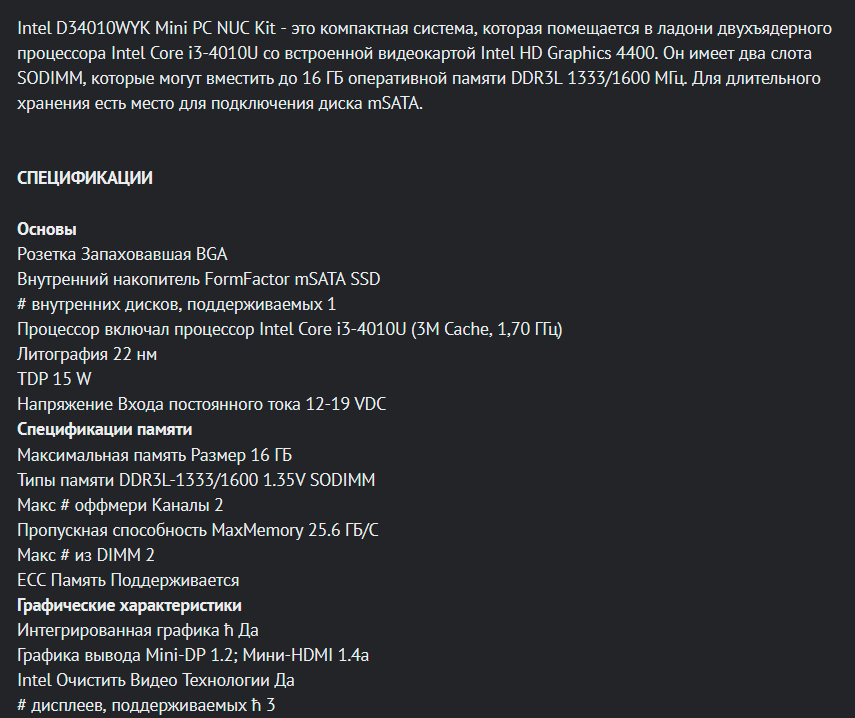 Intel D34010WYK Mini PC NUC Kit - это компактная система, которая помещается в ладони двухъядерного процессора Intel Core i3-4010U со встроенной видеокартой Intel HD Graphics 4400. Он имеет два слота SODIMM, которые могут вместить до 16 ГБ оперативной памяти DDR3L 1333/1600 МГц. Для длительного хранения есть место для подключения диска mSATA.

СПЕЦИФИКАЦИИ

Основы
Розетка Запаховавшая BGA
Внутренний накопитель FormFactor mSATA SSD
# внутренних дисков, поддерживаемых 1
Процессор включал процессор Intel Core i3-4010U (3M Cache, 1,70 ГГц)
Литография 22 нм
TDP 15 W
Напряжение Входа постоянного тока 12-19 VDC
Спецификации памяти
Максимальная память Размер 16 ГБ
Типы памяти DDR3L-1333/1600 1.35V SODIMM
Макс # оффмери Каналы 2
Пропускная способность MaxMemory 25.6 ГБ/С
Макс # из DIMM 2
ECC Память Поддерживается
Графические характеристики
Интегрированная графика ћ Да
Графика вывода Mini-DP 1.2; Мини-HDMI 1.4a
Intel Очистить Видео Технологии Да
# дисплеев, поддерживаемых ћ 3